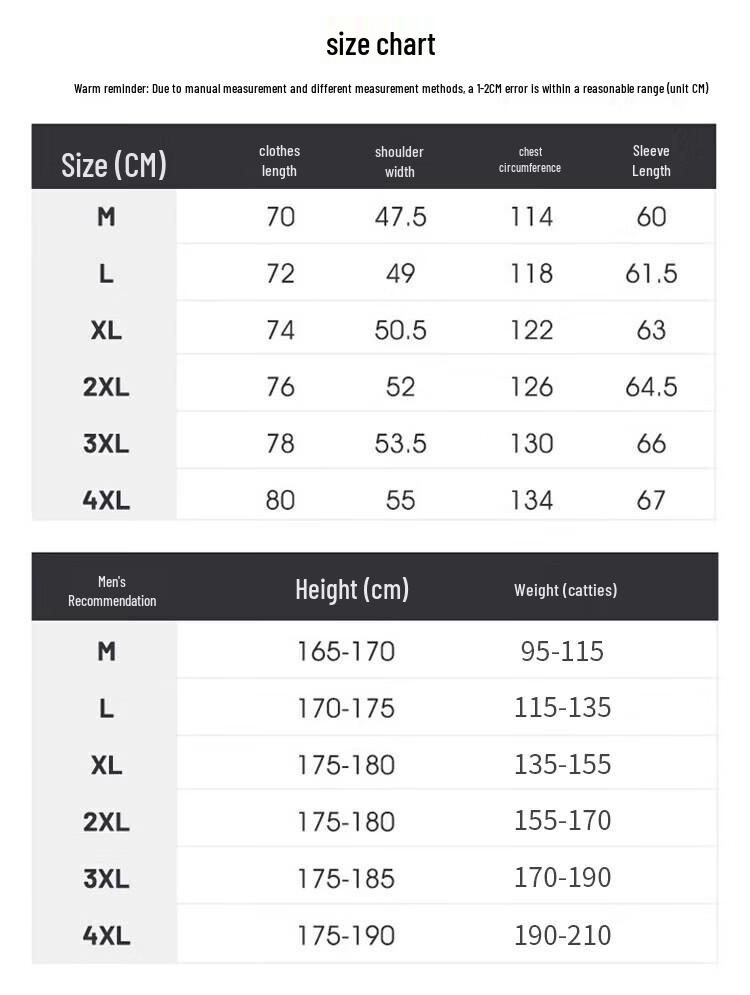 size chart

Warm reminder: Due to manual measurement and different measurement methods, a 1-2CM error is within a reasonable range (unit CM)

| Size (CM) | clothes length | shoulder width | chest circumference | Sleeve Length |
|---|---|---|---|---|
| M | 70 | 47.5 | 114 | 60 |
| L | 72 | 49 | 118 | 61.5 |
| XL | 74 | 50.5 | 122 | 63 |
| 2XL | 76 | 52 | 126 | 64.5 |
| 3XL | 78 | 53.5 | 130 | 66 |
| 4XL | 80 | 55 | 134 | 67 |

| Men's Recommendation | Height (cm) | Weight (catties) |
|---|---|---|
| M | 165-170 | 95-115 |
| L | 170-175 | 115-135 |
| XL | 175-180 | 135-155 |
| 2XL | 175-180 | 155-170 |
| 3XL | 175-185 | 170-190 |
| 4XL | 175-190 | 190-210 |